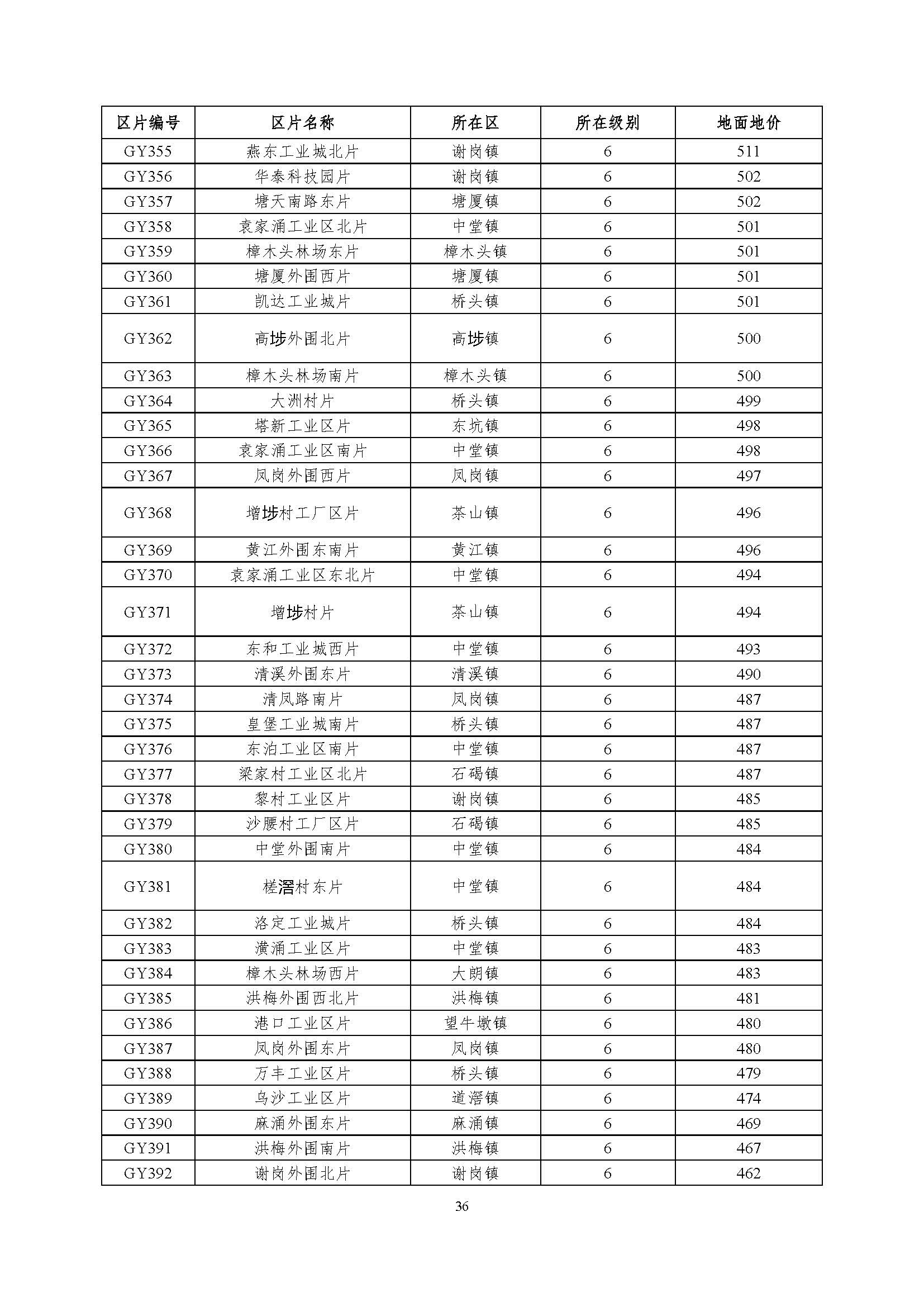 | 区片编号 | 区片名称 | 所在区 | 所在级别 | 地面地价 |
|---|---|---|---|---|
| GY355 | 燕东工业城北片 | 谢岗镇 | 6 | 511 |
| GY356 | 华泰科技园片 | 谢岗镇 | 6 | 502 |
| GY357 | 塘天南路东片 | 塘厦镇 | 6 | 502 |
| GY358 | 袁家涌工业区北片 | 中堂镇 | 6 | 501 |
| GY359 | 樟木头林场东片 | 樟木头镇 | 6 | 501 |
| GY360 | 塘厦外围西片 | 塘厦镇 | 6 | 501 |
| GY361 | 凯达工业城片 | 桥头镇 | 6 | 501 |
| GY362 | 高埗外围北片 | 高埗镇 | 6 | 500 |
| GY363 | 樟木头林场南片 | 樟木头镇 | 6 | 500 |
| GY364 | 大洲村片 | 桥头镇 | 6 | 499 |
| GY365 | 塔新工业区片 | 东坑镇 | 6 | 498 |
| GY366 | 袁家涌工业区南片 | 中堂镇 | 6 | 498 |
| GY367 | 凤岗外围西片 | 凤岗镇 | 6 | 497 |
| GY368 | 增埗村工厂区片 | 茶山镇 | 6 | 496 |
| GY369 | 黄江外围东南片 | 黄江镇 | 6 | 496 |
| GY370 | 袁家涌工业区东北片 | 中堂镇 | 6 | 494 |
| GY371 | 增埗村片 | 茶山镇 | 6 | 494 |
| GY372 | 东和工业城西片 | 中堂镇 | 6 | 493 |
| GY373 | 清溪外围东片 | 清溪镇 | 6 | 490 |
| GY374 | 清凤路南片 | 凤岗镇 | 6 | 487 |
| GY375 | 皇堡工业城南片 | 桥头镇 | 6 | 487 |
| GY376 | 东泊工业区南片 | 中堂镇 | 6 | 487 |
| GY377 | 梁家村工业区北片 | 石碣镇 | 6 | 487 |
| GY378 | 黎村工业区片 | 谢岗镇 | 6 | 485 |
| GY379 | 沙腰村工厂区片 | 石碣镇 | 6 | 485 |
| GY380 | 中堂外围南片 | 中堂镇 | 6 | 484 |
| GY381 | 槎滘村东片 | 中堂镇 | 6 | 484 |
| GY382 | 洛定工业城片 | 桥头镇 | 6 | 484 |
| GY383 | 潢涌工业区片 | 中堂镇 | 6 | 483 |
| GY384 | 樟木头林场西片 | 大朗镇 | 6 | 483 |
| GY385 | 洪梅外围西北片 | 洪梅镇 | 6 | 481 |
| GY386 | 港口工业区片 | 望牛墩镇 | 6 | 480 |
| GY387 | 凤岗外围东片 | 凤岗镇 | 6 | 480 |
| GY388 | 万丰工业区片 | 桥头镇 | 6 | 479 |
| GY389 | 乌沙工业区片 | 道滘镇 | 6 | 474 |
| GY390 | 麻涌外围东片 | 麻涌镇 | 6 | 469 |
| GY391 | 洪梅外围南片 | 洪梅镇 | 6 | 467 |
| GY392 | 谢岗外围北片 | 谢岗镇 | 6 | 462 |

36